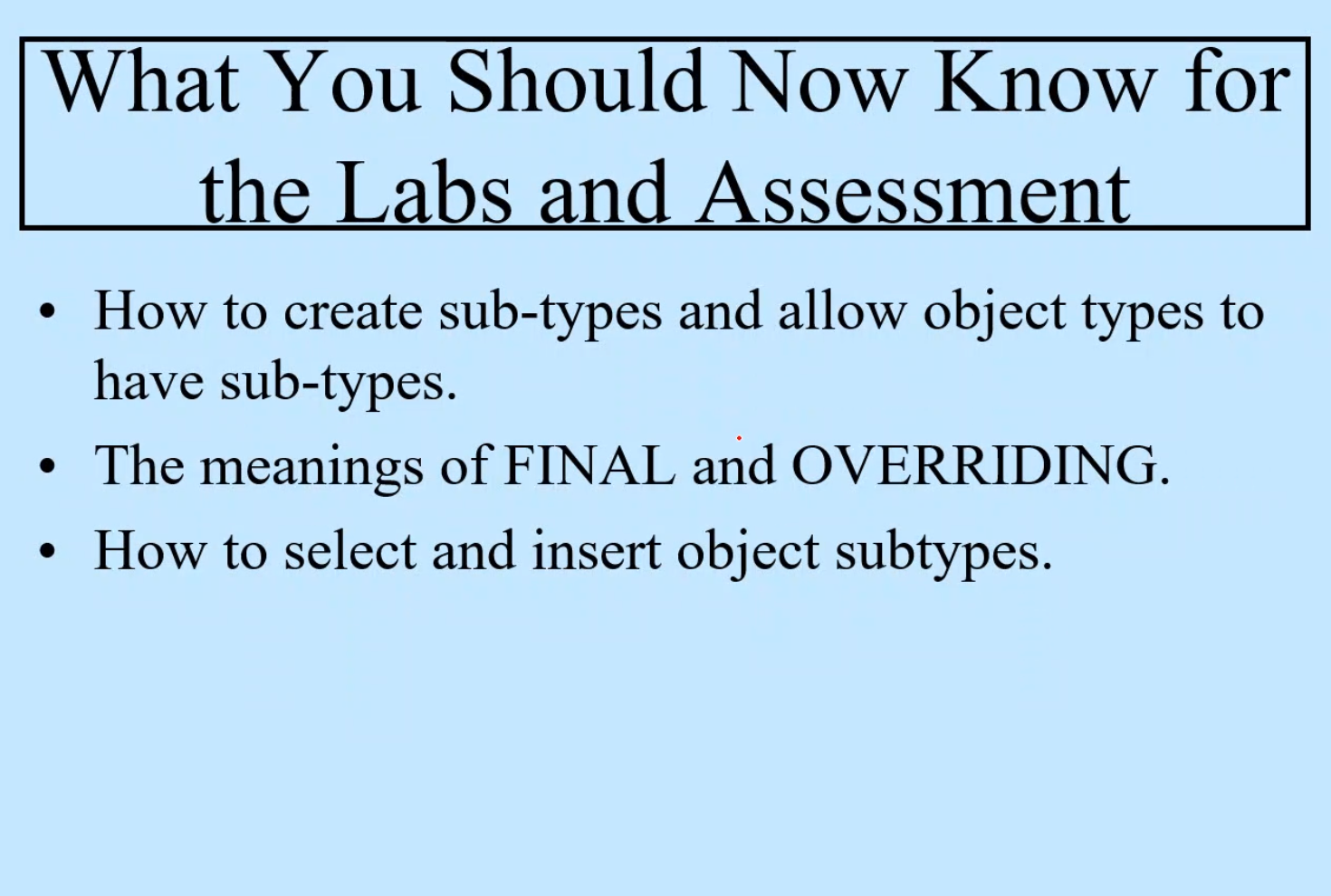 What You Should Now Know for the Labs and Assessment

• How to create sub-types and allow object types to have sub-types.
• The meanings of FINAL and OVERRIDING.
• How to select and insert object subtypes.